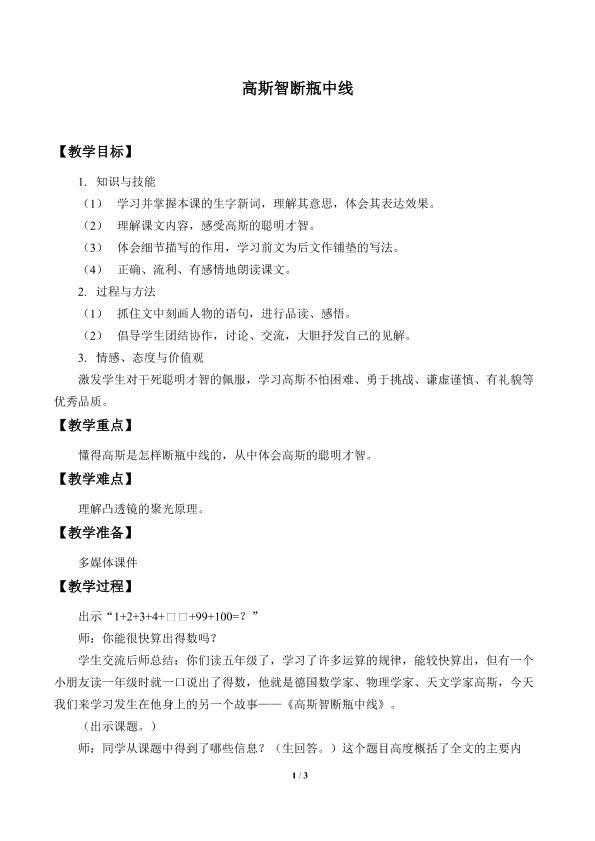 高斯智断瓶中线

【教学目标】

1. 知识与技能

（1） 学习并掌握本课的生字新词，理解其意思，体会其表达效果。

（2） 理解课文内容，感受高斯的聪明才智。

（3） 体会细节描写的作用，学习前文为后文作铺垫的写法。

（4） 正确、流利、有感情地朗读课文。

2. 过程与方法

（1） 抓住文中刻画人物的语句，进行品读、感悟。

（2） 倡导学生团结协作，讨论、交流，大胆抒发自己的见解。

3. 情感、态度与价值观

激发学生对干死聪明才智的佩服，学习高斯不怕困难、勇于挑战、谦虚谨慎、有礼貌等优秀品质。

【教学重点】

懂得高斯是怎样断瓶中线的，从中体会高斯的聪明才智。

【教学难点】

理解凸透镜的聚光原理。

【教学准备】

多媒体课件

【教学过程】

出示“1+2+3+4+□□+99+100=？”

师：你能很快算出得数吗？

学生交流后师总结：你们读五年级了，学习了许多运算的规律，能较快算出，但有一个小朋友读一年级时就一口说出了得数，他就是德国数学家、物理学家、天文学家高斯，今天我们来学习发生在他身上的另一个故事——《高斯智断瓶中线》。

（出示课题。）

师：同学从课题中得到了哪些信息？（生回答。）这个题目高度概括了全文的主要内

1 / 3